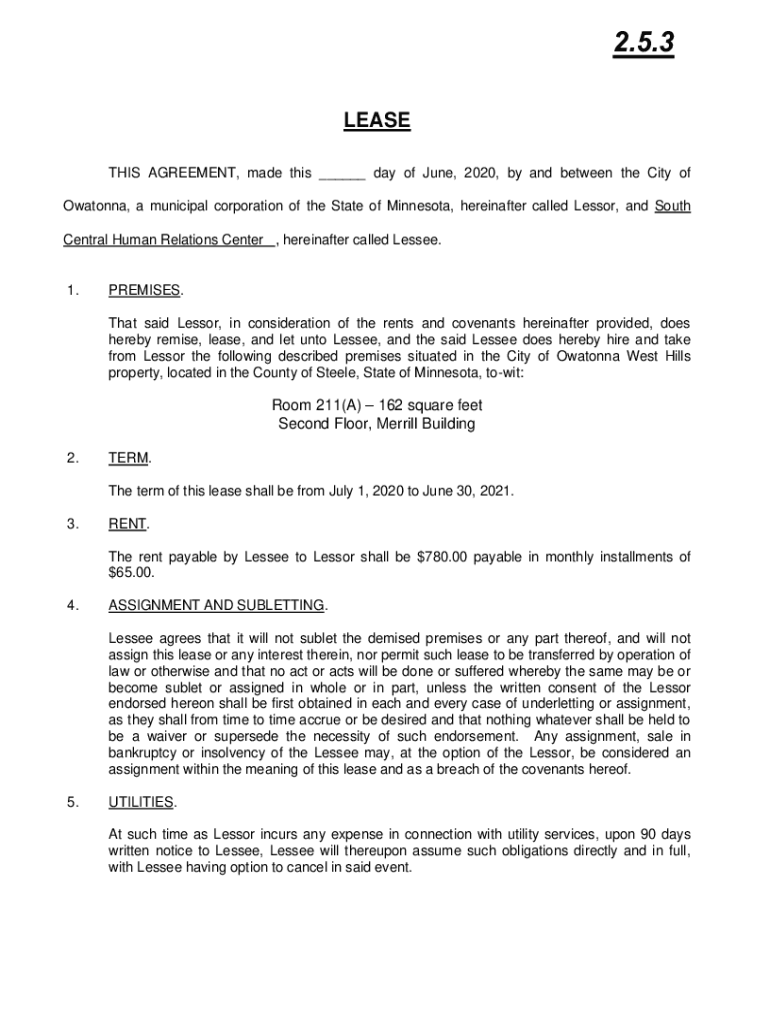 2.5.3

LEASE

THIS AGREEMENT, made this ______ day of June, 2020, by and between the City of Owatonna, a municipal corporation of the State of Minnesota, hereinafter called Lessor, and South Central Human Relations Center , hereinafter called Lessee.

1. PREMISES.

That said Lessor, in consideration of the rents and covenants hereinafter provided, does hereby remise, lease, and let unto Lessee, and the said Lessee does hereby hire and take from Lessor the following described premises situated in the City of Owatonna West Hills property, located in the County of Steele, State of Minnesota, to-wit:

Room 211(A) – 162 square feet
Second Floor, Merrill Building

2. TERM.

The term of this lease shall be from July 1, 2020 to June 30, 2021.

3. RENT.

The rent payable by Lessee to Lessor shall be $780.00 payable in monthly installments of $65.00.

4. ASSIGNMENT AND SUBLETTING.

Lessee agrees that it will not sublet the demised premises or any part thereof, and will not assign this lease or any interest therein, nor permit such lease to be transferred by operation of law or otherwise and that no act or acts will be done or suffered whereby the same may be or become sublet or assigned in whole or in part, unless the written consent of the Lessor endorsed hereon shall be first obtained in each and every case of underletting or assignment, as they shall from time to time accrue or be desired and that nothing whatever shall be held to be a waiver or supersede the necessity of such endorsement. Any assignment, sale in bankruptcy or insolvency of the Lessee may, at the option of the Lessor, be considered an assignment within the meaning of this lease and as a breach of the covenants hereof.

5. UTILITIES.

At such time as Lessor incurs any expense in connection with utility services, upon 90 days written notice to Lessee, Lessee will thereupon assume such obligations directly and in full, with Lessee having option to cancel in said event.